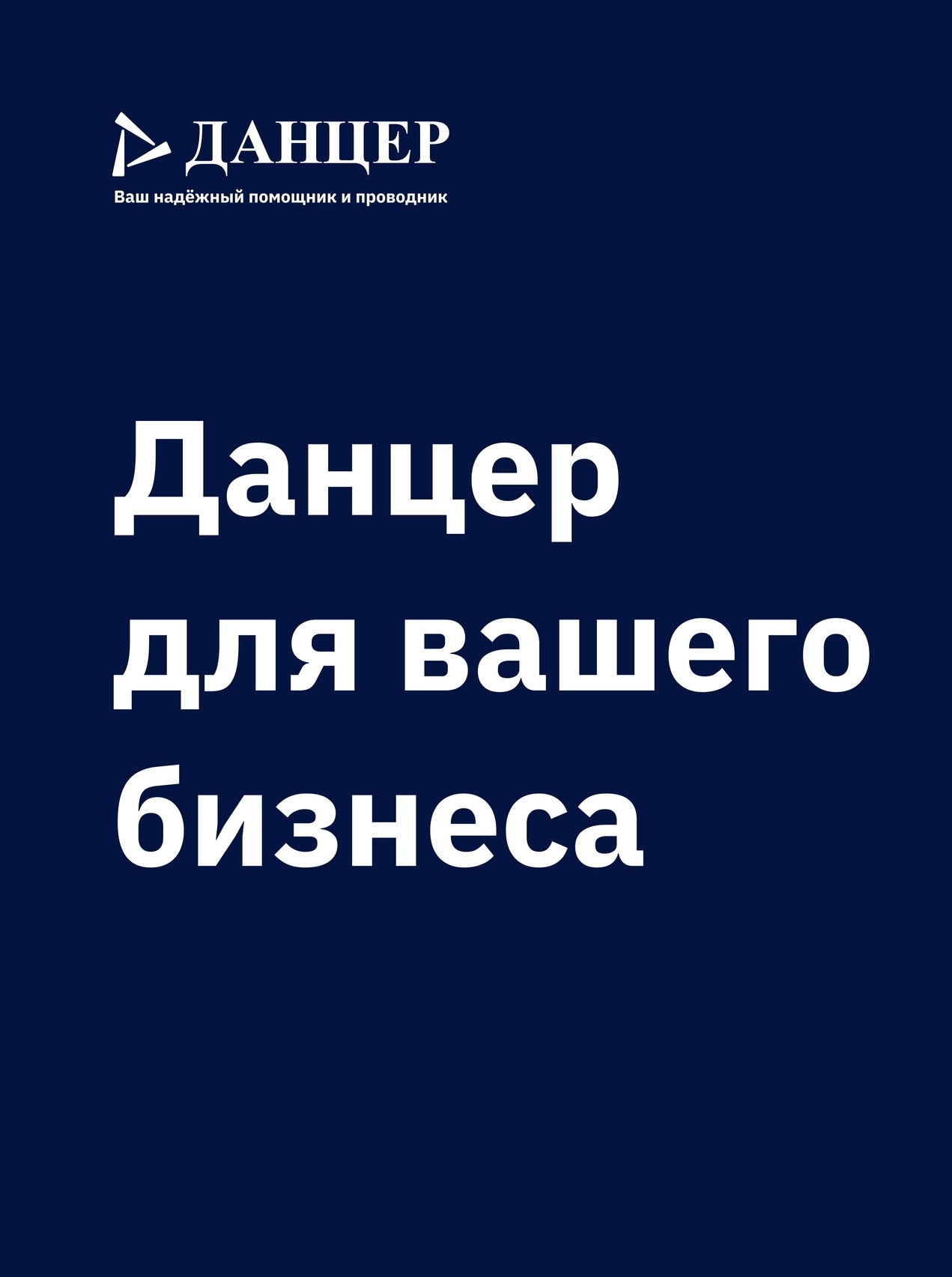 ДАНЦЕР
Ваш надёжный помощник и проводник

Данцер для вашего бизнеса